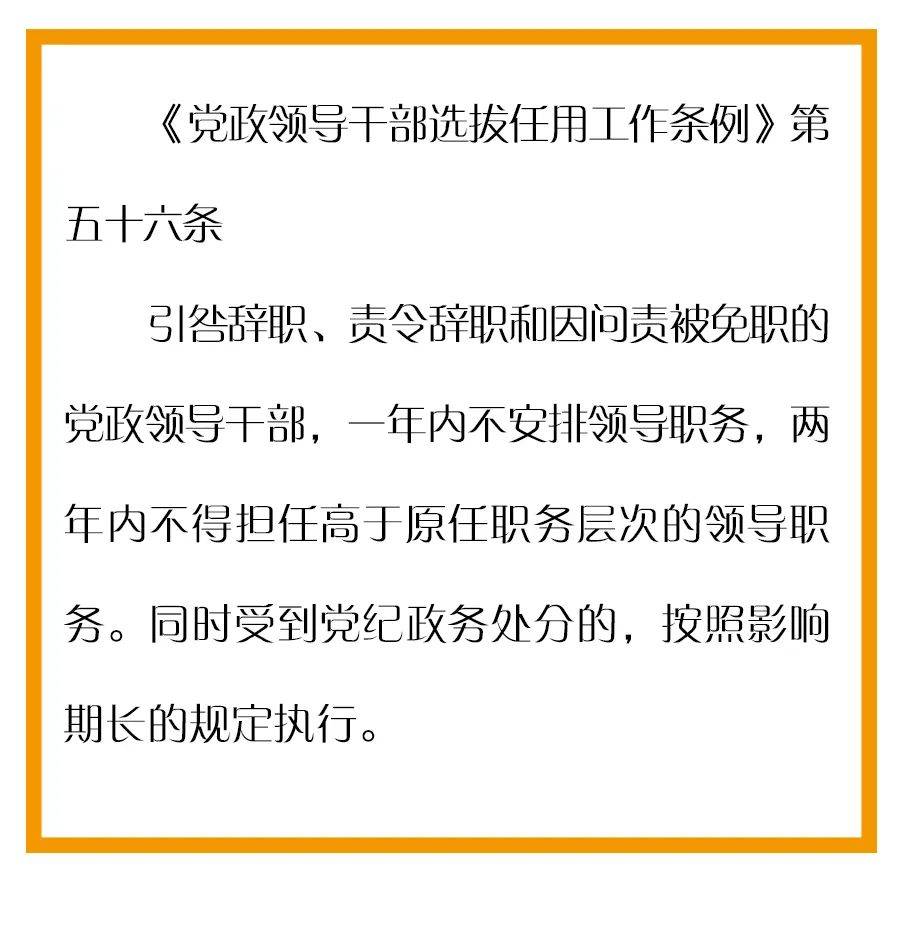 《党政领导干部选拔任用工作条例》第五十六条

引咎辞职、责令辞职和因问责被免职的党政领导干部，一年内不安排领导职务，两年内不得担任高于原任职务层次的领导职务。同时受到党纪政务处分的，按照影响期长的规定执行。